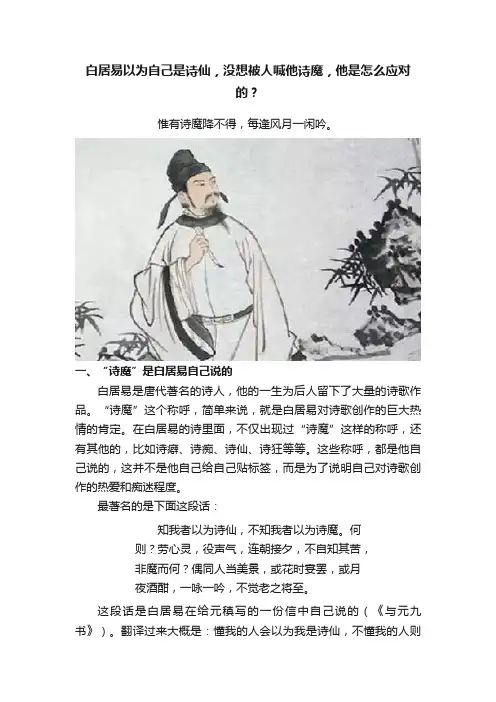 白居易以为自己是诗仙，没想被人喊他诗魔，他是怎么应对的？

惟有诗魔降不得，每逢风月一闲吟。

一、“诗魔”是白居易自己说的

白居易是唐代著名的诗人，他的一生为后人留下了大量的诗歌作品。“诗魔”这个称呼，简单来说，就是白居易对诗歌创作的巨大热情的肯定。在白居易的诗里面，不仅出现过“诗魔”这样的称呼，还有其他的，比如诗癖、诗痴、诗仙、诗狂等等。这些称呼，都是他自己说的，这并不是他自己给自己贴标签，而是为了说明自己对诗歌创作的热爱和痴迷程度。

最著名的是下面这段话：

知我者以为诗仙，不知我者以为诗魔。何则？劳心灵，役声气，连朝接夕，不自知其苦，非魔而何？偶同人当美景，或花时宴罢，或月夜酒酣，一咏一吟，不觉老之将至。

这段话是白居易在给元稹写的一份信中自己说的（《与元九书》）。翻译过来大概是：懂我的人会以为我是诗仙，不懂我的人则